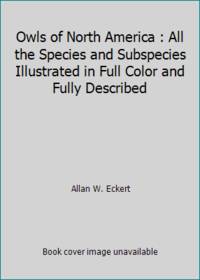 Owls of North America : All the Species and Subspecies Illustrated in Full Color and Fully Described

Allan W. Eckert

Book cover image unavailable